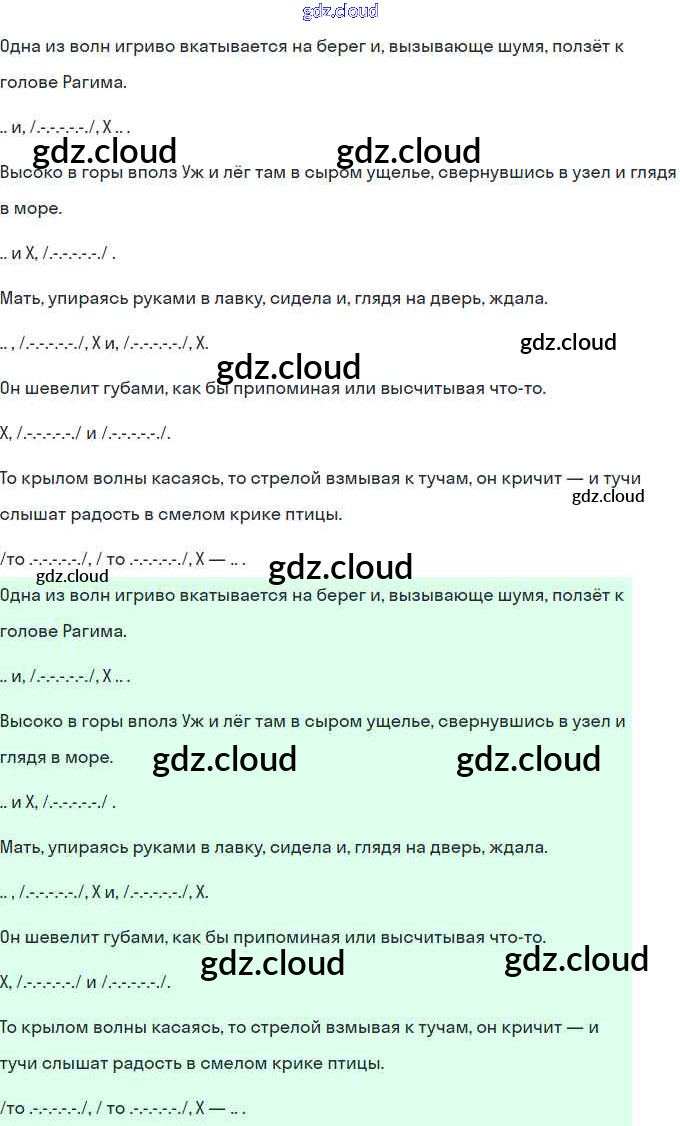 gdz.cloud

Одна из волн игриво вкатывается на берег и, вызывающе шумя, ползёт к голове Рагима.

.. и, /.-.-.-.-.-./, Х .. .

gdz.cloud gdz.cloud

Высоко в горы вполз Уж и лёг там в сыром ущелье, свернувшись в узел и глядя в море.

.. и Х, /.-.-.-.-.-./ .

Мать, упираясь руками в лавку, сидела и, глядя на дверь, ждала.

.. , /.-.-.-.-.-./, Х и, /.-.-.-.-.-./, Х.

gdz.cloud

gdz.cloud

Он шевелит губами, как бы припоминая или высчитывая что-то.

Х, /.-.-.-.-.-./ и /.-.-.-.-.-./.

То крылом волны касаясь, то стрелой взмывая к тучам, он кричит — и тучи слышат радость в смелом крике птицы.

gdz.cloud

/то .-.-.-.-.-./, / то .-.-.-.-.-./, Х — .. .

gdz.cloud

gdz.cloud

Одна из волн игриво вкатывается на берег и, вызывающе шумя, ползёт к голове Рагима.

.. и, /.-.-.-.-.-./, Х .. .

Высоко в горы вполз Уж и лёг там в сыром ущелье, свернувшись в узел и глядя в море.

gdz.cloud gdz.cloud

.. и Х, /.-.-.-.-.-./ .

Мать, упираясь руками в лавку, сидела и, глядя на дверь, ждала.

.. , /.-.-.-.-.-./, Х и, /.-.-.-.-.-./, Х.

Он шевелит губами, как бы припоминая или высчитывая что-то.

gdz.cloud gdz.cloud

Х, /.-.-.-.-.-./ и /.-.-.-.-.-./.

То крылом волны касаясь, то стрелой взмывая к тучам, он кричит — и тучи слышат радость в смелом крике птицы.

/то .-.-.-.-.-./, / то .-.-.-.-.-./, Х — .. .